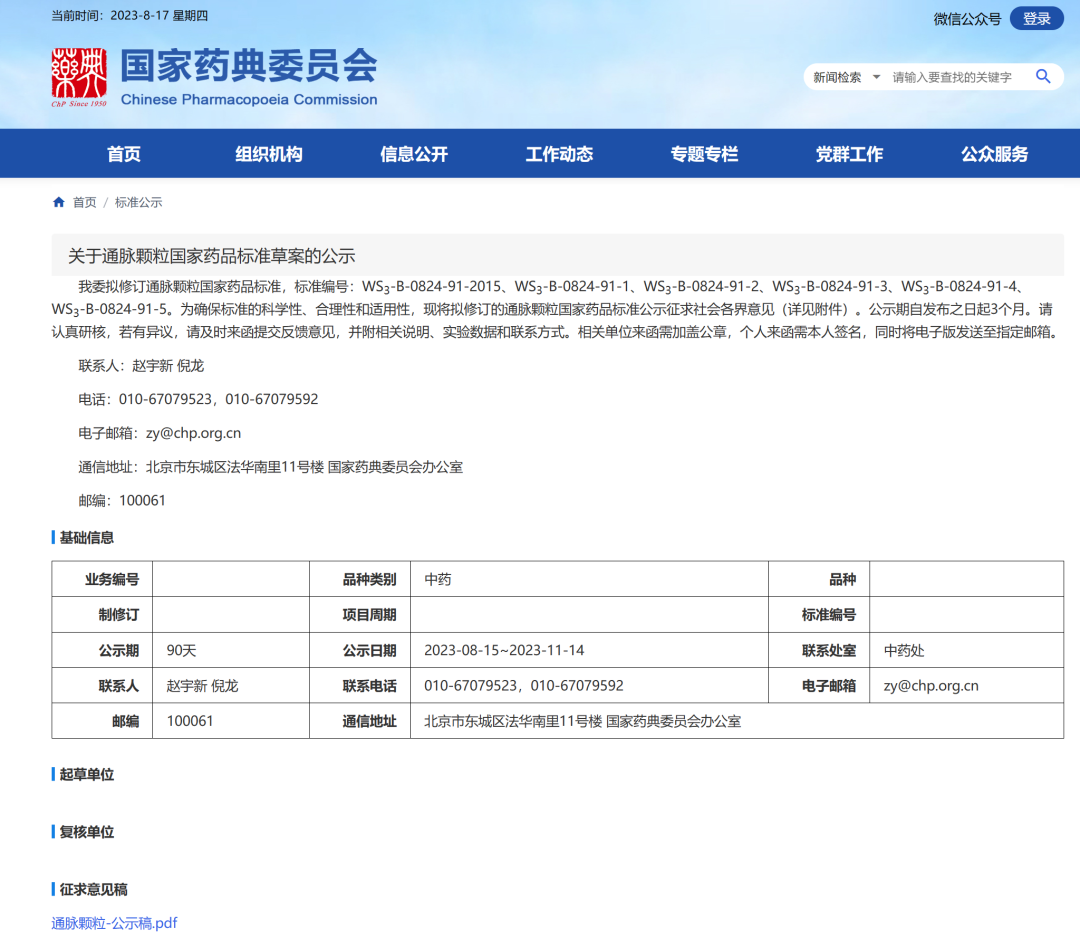 当前时间：2023-8-17 星期四

微信公众号 登录

ChP Since 1950

国家药典委员会
Chinese Pharmacopoeia Commission

新闻检索 请输入要查找的关键字

首页 组织机构 信息公开 工作动态 专题专栏 党群工作 公众服务

首页 / 标准公示

关于通脉颗粒国家药品标准草案的公示

我委拟修订通脉颗粒国家药品标准，标准编号：$WS_3$-B-0824-91-2015、$WS_3$-B-0824-91-1、$WS_3$-B-0824-91-2、$WS_3$-B-0824-91-3、$WS_3$-B-0824-91-4、$WS_3$-B-0824-91-5。为确保标准的科学性、合理性和适用性，现将拟修订的通脉颗粒国家药品标准公示征求社会各界意见（详见附件）。公示期自发布之日起3个月。请认真研核，若有异议，请及时来函提交反馈意见，并附相关说明、实验数据和联系方式。相关单位来函需加盖公章，个人来函需本人签名，同时将电子版发送至指定邮箱。

联系人：赵宇新 倪龙

电话：010-67079523，010-67079592

电子邮箱：zy@chp.org.cn

通信地址：北京市东城区法华南里11号楼 国家药典委员会办公室

邮编：100061

基础信息

| 业务编号 | | 品种类别 | 中药 | 品种 | |
|---|---|---|---|---|---|
| 制修订 | | 项目周期 | | 标准编号 | |
| 公示期 | 90天 | 公示日期 | 2023-08-15~2023-11-14 | 联系处室 | 中药处 |
| 联系人 | 赵宇新 倪龙 | 联系电话 | 010-67079523，010-67079592 | 电子邮箱 | zy@chp.org.cn |
| 邮编 | 100061 | 通信地址 | 北京市东城区法华南里11号楼 国家药典委员会办公室 | | |

起草单位

复核单位

征求意见稿

通脉颗粒-公示稿.pdf